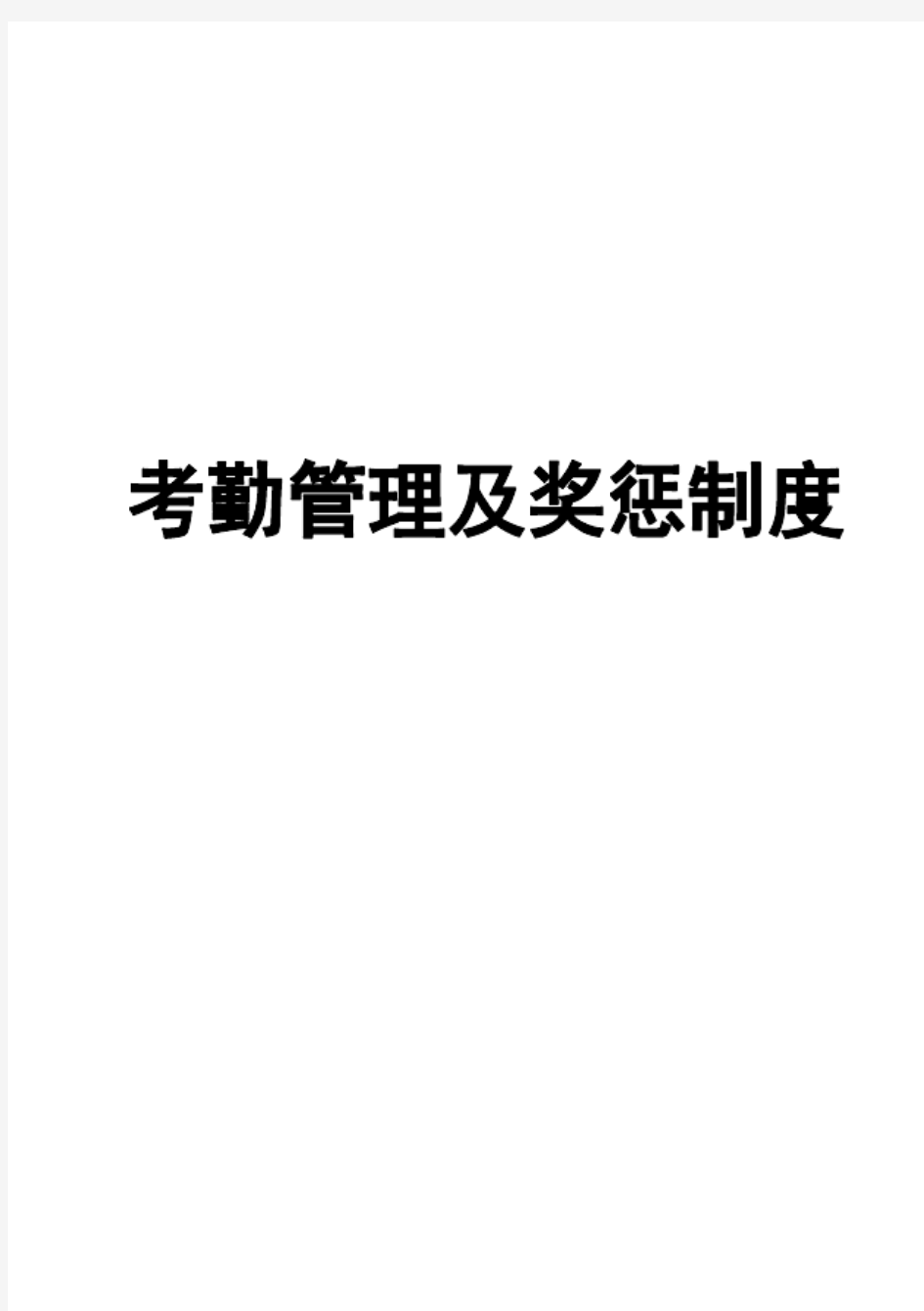 考勤管理及奖惩制度